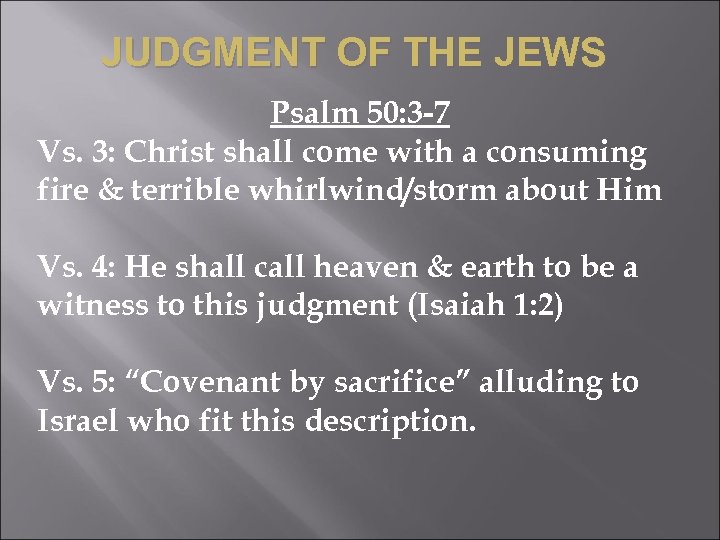 JUDGMENT OF THE JEWS

Psalm 50:3-7

Vs. 3: Christ shall come with a consuming fire & terrible whirlwind/storm about Him

Vs. 4: He shall call heaven & earth to be a witness to this judgment (Isaiah 1:2)

Vs. 5: “Covenant by sacrifice” alluding to Israel who fit this description.